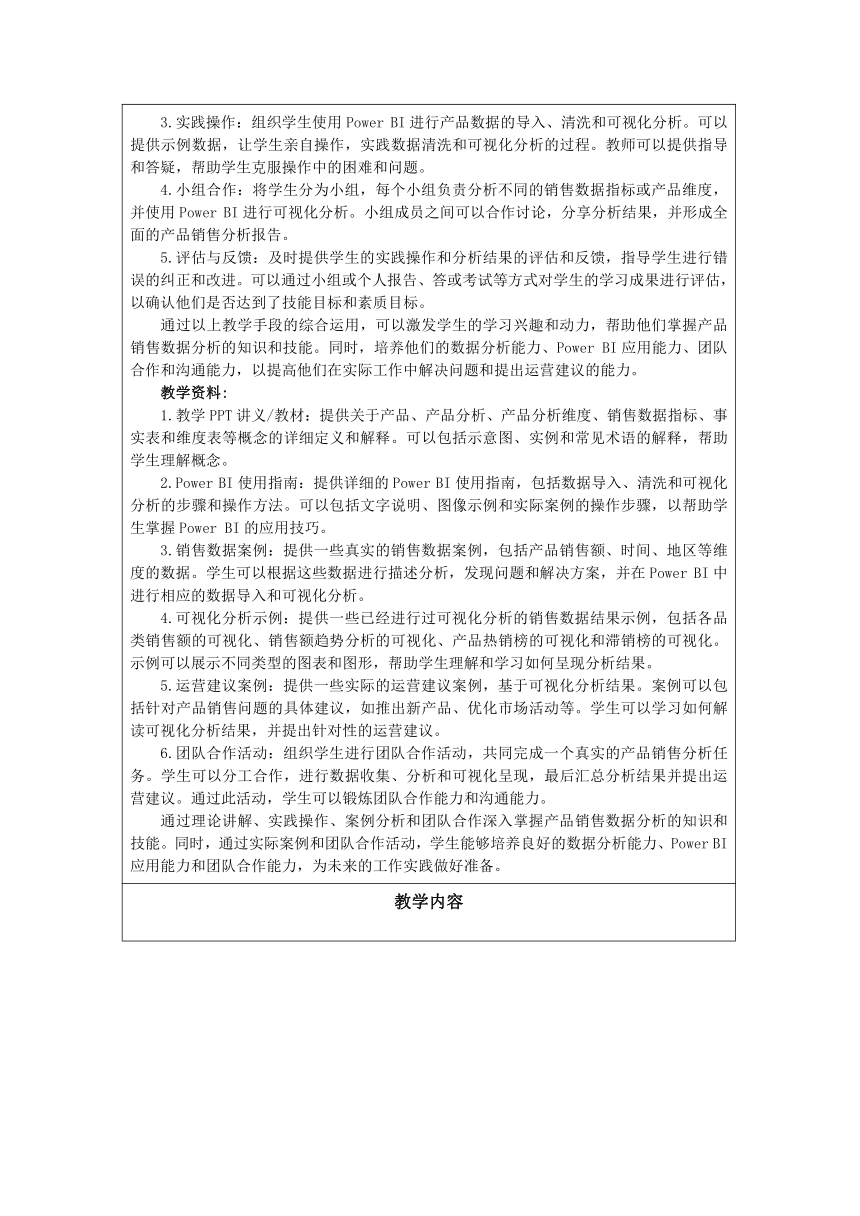 3.实践操作：组织学生使用 Power BI 进行产品数据的导入、清洗和可视化分析。可以提供示例数据，让学生亲自操作，实践数据清洗和可视化分析的过程。教师可以提供指导和答疑，帮助学生克服操作中的困难和问题。

4.小组合作：将学生分为小组，每个小组负责分析不同的销售数据指标或产品维度，并使用 Power BI 进行可视化分析。小组成员之间可以合作讨论，分享分析结果，并形成全面的产品销售分析报告。

5.评估与反馈：及时提供学生的实践操作和分析结果的评估和反馈，指导学生进行错误的纠正和改进。可以通过小组或个人报告、答或考试等方式对学生的学习成果进行评估，以确认他们是否达到了技能目标和素质目标。

通过以上教学手段的综合运用，可以激发学生的学习兴趣和动力，帮助他们掌握产品销售数据分析的知识和技能。同时，培养他们的数据分析能力、Power BI 应用能力、团队合作和沟通能力，以提高他们在实际工作中解决问题和提出运营建议的能力。

教学资料：

1.教学 PPT 讲义/教材：提供关于产品、产品分析、产品分析维度、销售数据指标、事实表和维度表等概念的详细定义和解释。可以包括示意图、实例和常见术语的解释，帮助学生理解概念。

2.Power BI 使用指南：提供详细的 Power BI 使用指南，包括数据导入、清洗和可视化分析的步骤和操作方法。可以包括文字说明、图像示例和实际案例的操作步骤，以帮助学生掌握 Power BI 的应用技巧。

3.销售数据案例：提供一些真实的销售数据案例，包括产品销售额、时间、地区等维度的数据。学生可以根据这些数据进行描述分析，发现问题和解决方案，并在 Power BI 中进行相应的数据导入和可视化分析。

4.可视化分析示例：提供一些已经进行过可视化分析的销售数据结果示例，包括各品类销售额的可视化、销售额趋势分析的可视化、产品热销榜的可视化和滞销榜的可视化。示例可以展示不同类型的图表和图形，帮助学生理解和学习如何呈现分析结果。

5.运营建议案例：提供一些实际的运营建议案例，基于可视化分析结果。案例可以包括针对产品销售问题的具体建议，如推出新产品、优化市场活动等。学生可以学习如何解读可视化分析结果，并提出针对性的运营建议。

6.团队合作活动：组织学生进行团队合作活动，共同完成一个真实的产品销售分析任务。学生可以分工合作，进行数据收集、分析和可视化呈现，最后汇总分析结果并提出运营建议。通过此活动，学生可以锻炼团队合作能力和沟通能力。

通过理论讲解、实践操作、案例分析和团队合作深入掌握产品销售数据分析的知识和技能。同时，通过实际案例和团队合作活动，学生能够培养良好的数据分析能力、Power BI 应用能力和团队合作能力，为未来的工作实践做好准备。

教学内容